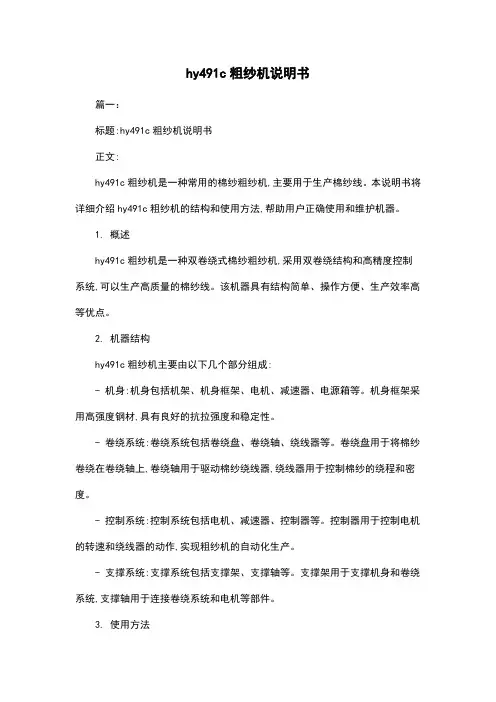 hy491c 粗纱机说明书

篇一：

标题：hy491c 粗纱机说明书

正文：

hy491c 粗纱机是一种常用的棉纱粗纱机，主要用于生产棉纱线。本说明书将详细介绍 hy491c 粗纱机的结构和使用方法，帮助用户正确使用和维护机器。

1. 概述

hy491c 粗纱机是一种双卷绕式棉纱粗纱机，采用双卷绕结构和高精度控制系统，可以生产高质量的棉纱线。该机器具有结构简单、操作方便、生产效率高等优点。

2. 机器结构

hy491c 粗纱机主要由以下几个部分组成：

- 机身：机身包括机架、机身框架、电机、减速器、电源箱等。机身框架采用高强度钢材，具有良好的抗拉强度和稳定性。

- 卷绕系统：卷绕系统包括卷绕盘、卷绕轴、绕线器等。卷绕盘用于将棉纱卷绕在卷绕轴上，卷绕轴用于驱动棉纱绕线器，绕线器用于控制棉纱的绕程和密度。

- 控制系统：控制系统包括电机、减速器、控制器等。控制器用于控制电机的转速和绕线器的动作，实现粗纱机的自动化生产。

- 支撑系统：支撑系统包括支撑架、支撑轴等。支撑架用于支撑机身和卷绕系统，支撑轴用于连接卷绕系统和电机等部件。

3. 使用方法